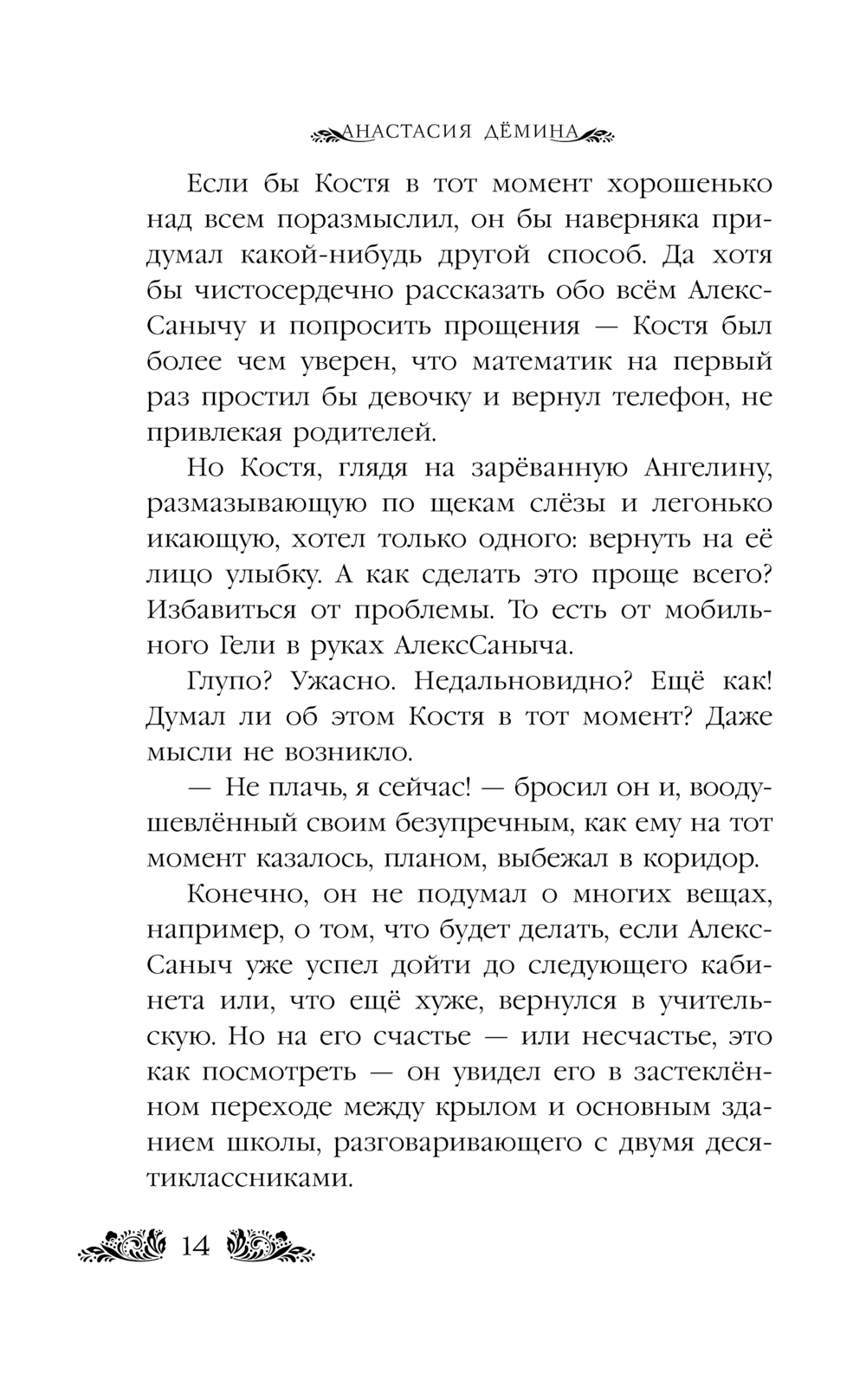 АНАСТАСИЯ ДЁМИНА

Если бы Костя в тот момент хорошенько над всем поразмыслил, он бы наверняка придумал какой-нибудь другой способ. Да хотя бы чистосердечно рассказать обо всём АлексСанычу и попросить прощения — Костя был более чем уверен, что математик на первый раз простил бы девочку и вернул телефон, не привлекая родителей.

Но Костя, глядя на зарёванную Ангелину, размазывающую по щекам слёзы и легонько икающую, хотел только одного: вернуть на её лицо улыбку. А как сделать это проще всего? Избавиться от проблемы. То есть от мобильного Гели в руках АлексСаныча.

Глупо? Ужасно. Недальновидно? Ещё как! Думал ли об этом Костя в тот момент? Даже мысли не возникло.

— Не плачь, я сейчас! — бросил он и, воодушевлённый своим безупречным, как ему на тот момент казалось, планом, выбежал в коридор.

Конечно, он не подумал о многих вещах, например, о том, что будет делать, если АлексСаныч уже успел дойти до следующего кабинета или, что ещё хуже, вернулся в учительскую. Но на его счастье — или несчастье, это как посмотреть — он увидел его в застеклённом переходе между крылом и основным зданием школы, разговаривающего с двумя десятиклассниками.

14